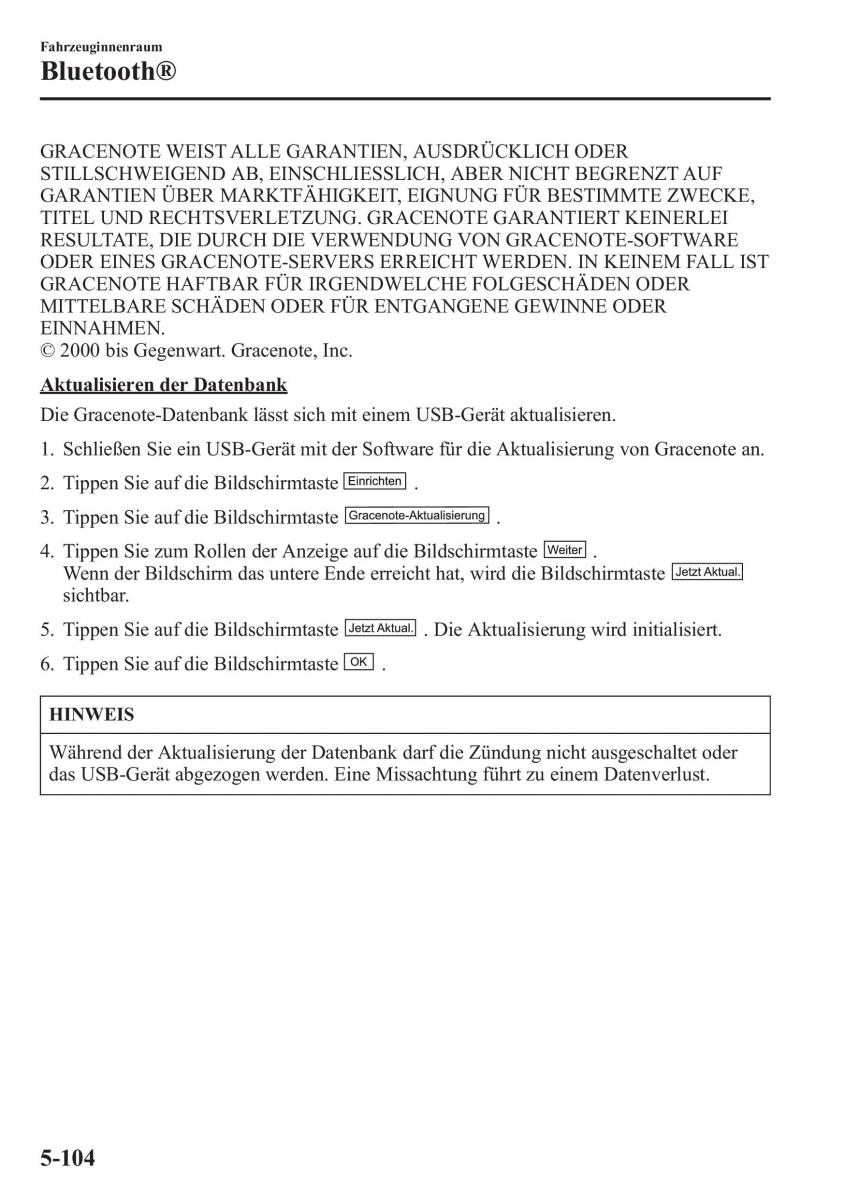 Fahrzeuginnenraum
Bluetooth®

GRACENOTE WEIST ALLE GARANTIEN, AUSDRÜCKLICH ODER STILLSCHWEIGEND AB, EINSCHLIESSLICH, ABER NICHT BEGRENZT AUF GARANTIEN ÜBER MARKTFÄHIGKEIT, EIGNUNG FÜR BESTIMMTE ZWECKE, TITEL UND RECHTSVERLETZUNG. GRACENOTE GARANTIERT KEINERLEI RESULTATE, DIE DURCH DIE VERWENDUNG VON GRACENOTE-SOFTWARE ODER EINES GRACENOTE-SERVERS ERREICHT WERDEN. IN KEINEM FALL IST GRACENOTE HAFTBAR FÜR IRGENDWELCHE FOLGESCHÄDEN ODER MITTELBARE SCHÄDEN ODER FÜR ENTGANGENE GEWINNE ODER EINNAHMEN.
© 2000 bis Gegenwart. Gracenote, Inc.

Aktualisieren der Datenbank

Die Gracenote-Datenbank lässt sich mit einem USB-Gerät aktualisieren.

1. Schließen Sie ein USB-Gerät mit der Software für die Aktualisierung von Gracenote an.
2. Tippen Sie auf die Bildschirmtaste Einrichten .
3. Tippen Sie auf die Bildschirmtaste Gracenote-Aktualisierung .
4. Tippen Sie zum Rollen der Anzeige auf die Bildschirmtaste Weiter . Wenn der Bildschirm das untere Ende erreicht hat, wird die Bildschirmtaste Jetzt Aktual. sichtbar.
5. Tippen Sie auf die Bildschirmtaste Jetzt Aktual. . Die Aktualisierung wird initialisiert.
6. Tippen Sie auf die Bildschirmtaste OK .

HINWEIS

Während der Aktualisierung der Datenbank darf die Zündung nicht ausgeschaltet oder das USB-Gerät abgezogen werden. Eine Missachtung führt zu einem Datenverlust.

5-104